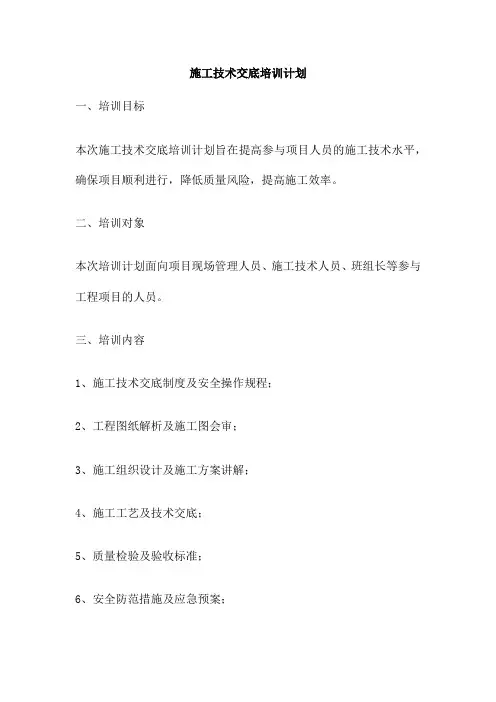 施工技术交底培训计划

一、培训目标

本次施工技术交底培训计划旨在提高参与项目人员的施工技术水平，确保项目顺利进行，降低质量风险，提高施工效率。

二、培训对象

本次培训计划面向项目现场管理人员、施工技术人员、班组长等参与工程项目的人员。

三、培训内容

1、施工技术交底制度及安全操作规程；

2、工程图纸解析及施工图会审；

3、施工组织设计及施工方案讲解；

4、施工工艺及技术交底；

5、质量检验及验收标准；

6、安全防范措施及应急预案；